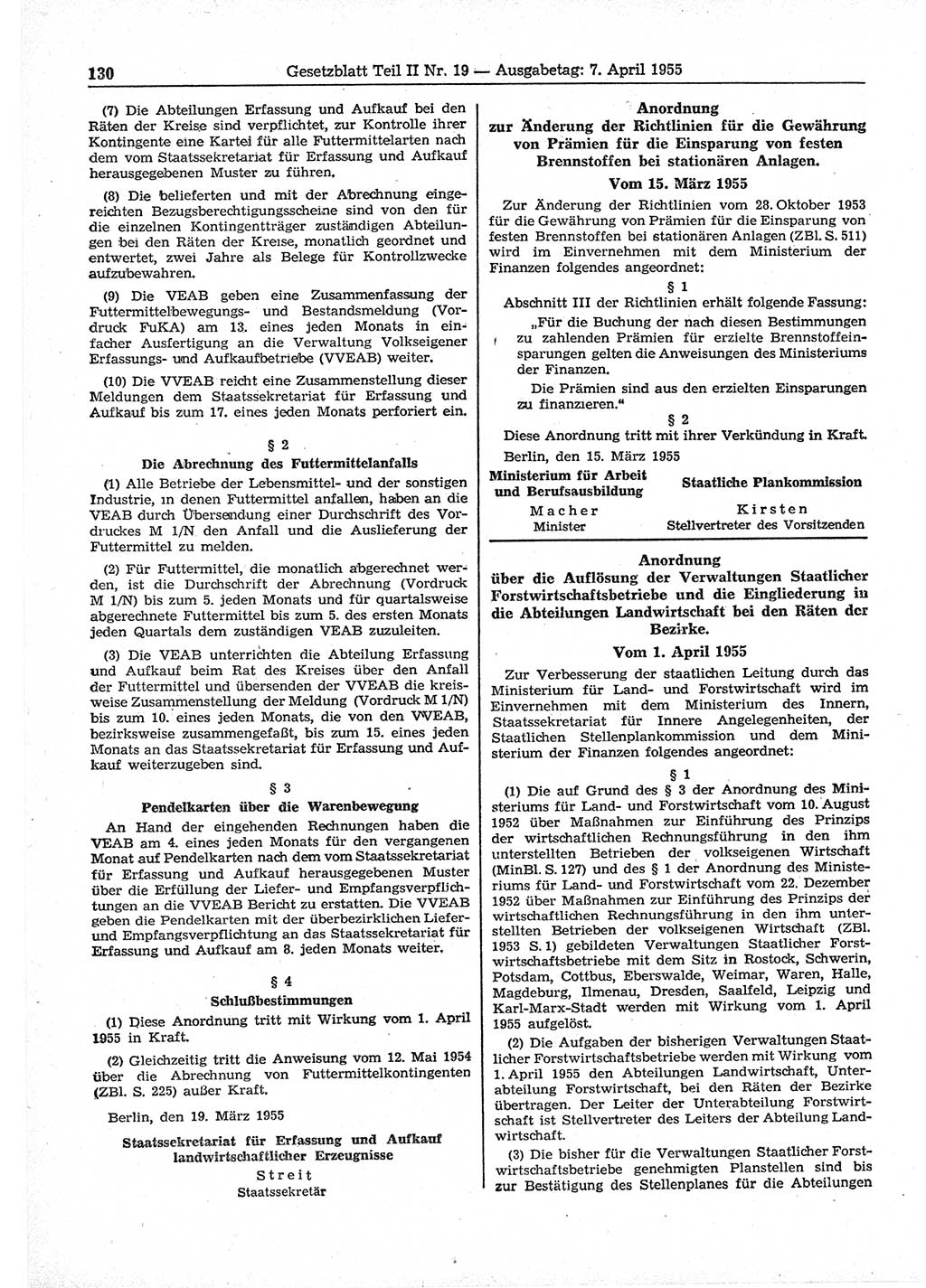 130 Gesetzblatt Teil II Nr. 19 — Ausgabetag: 7. April 1955

(7) Die Abteilungen Erfassung und Aufkauf bei den Räten der Kreise sind verpflichtet, zur Kontrolle ihrer Kontingente eine Kartei für alle Futtermittelarten nach dem vom Staatssekretariat für Erfassung und Aufkauf herausgegebenen Muster zu führen.

(8) Die belieferten und mit der Abrechnung eingereichten Bezugsberechtigungsscheine sind von den für die einzelnen Kontingentträger zuständigen Abteilungen bei den Räten der Kreise, monatlich geordnet und entwertet, zwei Jahre als Belege für Kontrollzwecke aufzubewahren.

(9) Die VEAB geben eine Zusammenfassung der Futtermittelbewegungs- und Bestandsmeldung (Vordruck FuKA) am 13. eines jeden Monats in einfacher Ausfertigung an die Verwaltung Volkseigener Erfassungs- und Aufkaufbetriebe (VVEAB) weiter.

(10) Die VVEAB reicht eine Zusammenstellung dieser Meldungen dem Staatssekretariat für Erfassung und Aufkauf bis zum 17. eines jeden Monats perforiert ein.

§ 2
Die Abrechnung des Futtermittelanfalls

(1) Alle Betriebe der Lebensmittel- und der sonstigen Industrie, in denen Futtermittel anfallen, haben an die VEAB durch Übersendung einer Durchschrift des Vordruckes M 1/N den Anfall und die Auslieferung der Futtermittel zu melden.

(2) Für Futtermittel, die monatlich abgerechnet werden, ist die Durchschrift der Abrechnung (Vordruck M 1/N) bis zum 5. jeden Monats und für quartalsweise abgerechnete Futtermittel bis zum 5. des ersten Monats jeden Quartals dem zuständigen VEAB zuzuleiten.

(3) Die VEAB unterrichten die Abteilung Erfassung und Aufkauf beim Rat des Kreises über den Anfall der Futtermittel und übersenden der VVEAB die kreisweise Zusammenstellung der Meldung (Vordruck M 1/N) bis zum 10. eines jeden Monats, die von den VVEAB, bezirksweise zusammengefaßt, bis zum 15. eines jeden Monats an das Staatssekretariat für Erfassung und Aufkauf weiterzugeben sind.

§ 3
Pendelkarten über die Warenbewegung

An Hand der eingehenden Rechnungen haben die VEAB am 4. eines jeden Monats für den vergangenen Monat auf Pendelkarten nach dem vom Staatssekretariat für Erfassung und Aufkauf herausgegebenen Muster über die Erfüllung der Liefer- und Empfangsverpflichtungen an die VVEAB Bericht zu erstatten. Die VVEAB geben die Pendelkarten mit der überbezirklichen Liefer- und Empfangsverpflichtung an das Staatssekretariat für Erfassung und Aufkauf am 8. jeden Monats weiter.

§ 4
Schlußbestimmungen

(1) Diese Anordnung tritt mit Wirkung vom 1. April 1955 in Kraft.

(2) Gleichzeitig tritt die Anweisung vom 12. Mai 1954 über die Abrechnung von Futtermittelkontingenten (ZBl. S. 225) außer Kraft.

Berlin, den 19. März 1955

Staatssekretariat für Erfassung und Aufkauf landwirtschaftlicher Erzeugnisse
Streit
Staatssekretär

Anordnung
zur Änderung der Richtlinien für die Gewährung von Prämien für die Einsparung von festen Brennstoffen bei stationären Anlagen.
Vom 15. März 1955

Zur Änderung der Richtlinien vom 28. Oktober 1953 für die Gewährung von Prämien für die Einsparung von festen Brennstoffen bei stationären Anlagen (ZBl. S. 511) wird im Einvernehmen mit dem Ministerium der Finanzen folgendes angeordnet:

§ 1

Abschnitt III der Richtlinien erhält folgende Fassung:

„Für die Buchung der nach diesen Bestimmungen zu zahlenden Prämien für erzielte Brennstoffeinsparungen gelten die Anweisungen des Ministeriums der Finanzen.

Die Prämien sind aus den erzielten Einsparungen zu finanzieren.“

§ 2

Diese Anordnung tritt mit ihrer Verkündung in Kraft.

Berlin, den 15. März 1955

Ministerium für Arbeit und Berufsausbildung
Macher
Minister

Staatliche Plankommission
Kirsten
Stellvertreter des Vorsitzenden

Anordnung
über die Auflösung der Verwaltungen Staatlicher Forstwirtschaftsbetriebe und die Eingliederung in die Abteilungen Landwirtschaft bei den Räten der Bezirke.
Vom 1. April 1955

Zur Verbesserung der staatlichen Leitung durch das Ministerium für Land- und Forstwirtschaft wird im Einvernehmen mit dem Ministerium des Innern, Staatssekretariat für Innere Angelegenheiten, der Staatlichen Stellenplankommission und dem Ministerium der Finanzen folgendes angeordnet:

§ 1

(1) Die auf Grund des § 3 der Anordnung des Ministeriums für Land- und Forstwirtschaft vom 10. August 1952 über Maßnahmen zur Einführung des Prinzips der wirtschaftlichen Rechnungsführung in den ihm unterstellten Betrieben der volkseigenen Wirtschaft (MinBl. S. 127) und des § 1 der Anordnung des Ministeriums für Land- und Forstwirtschaft vom 22. Dezember 1952 über Maßnahmen zur Einführung des Prinzips der wirtschaftlichen Rechnungsführung in den ihm unterstellten Betrieben der volkseigenen Wirtschaft (ZBl. 1953 S. 1) gebildeten Verwaltungen Staatlicher Forstwirtschaftsbetriebe mit dem Sitz in Rostock, Schwerin, Potsdam, Cottbus, Eberswalde, Weimar, Waren, Halle, Magdeburg, Ilmenau, Dresden, Saalfeld, Leipzig und Karl-Marx-Stadt werden mit Wirkung vom 1. April 1955 aufgelöst.

(2) Die Aufgaben der bisherigen Verwaltungen Staatlicher Forstwirtschaftsbetriebe werden mit Wirkung vom 1. April 1955 den Abteilungen Landwirtschaft, Unterabteilung Forstwirtschaft, bei den Räten der Bezirke übertragen. Der Leiter der Unterabteilung Forstwirtschaft ist Stellvertreter des Leiters der Abteilung Landwirtschaft.

(3) Die bisher für die Verwaltungen Staatlicher Forstwirtschaftsbetriebe genehmigten Planstellen sind bis zur Bestätigung des Stellenplanes für die Abteilungen